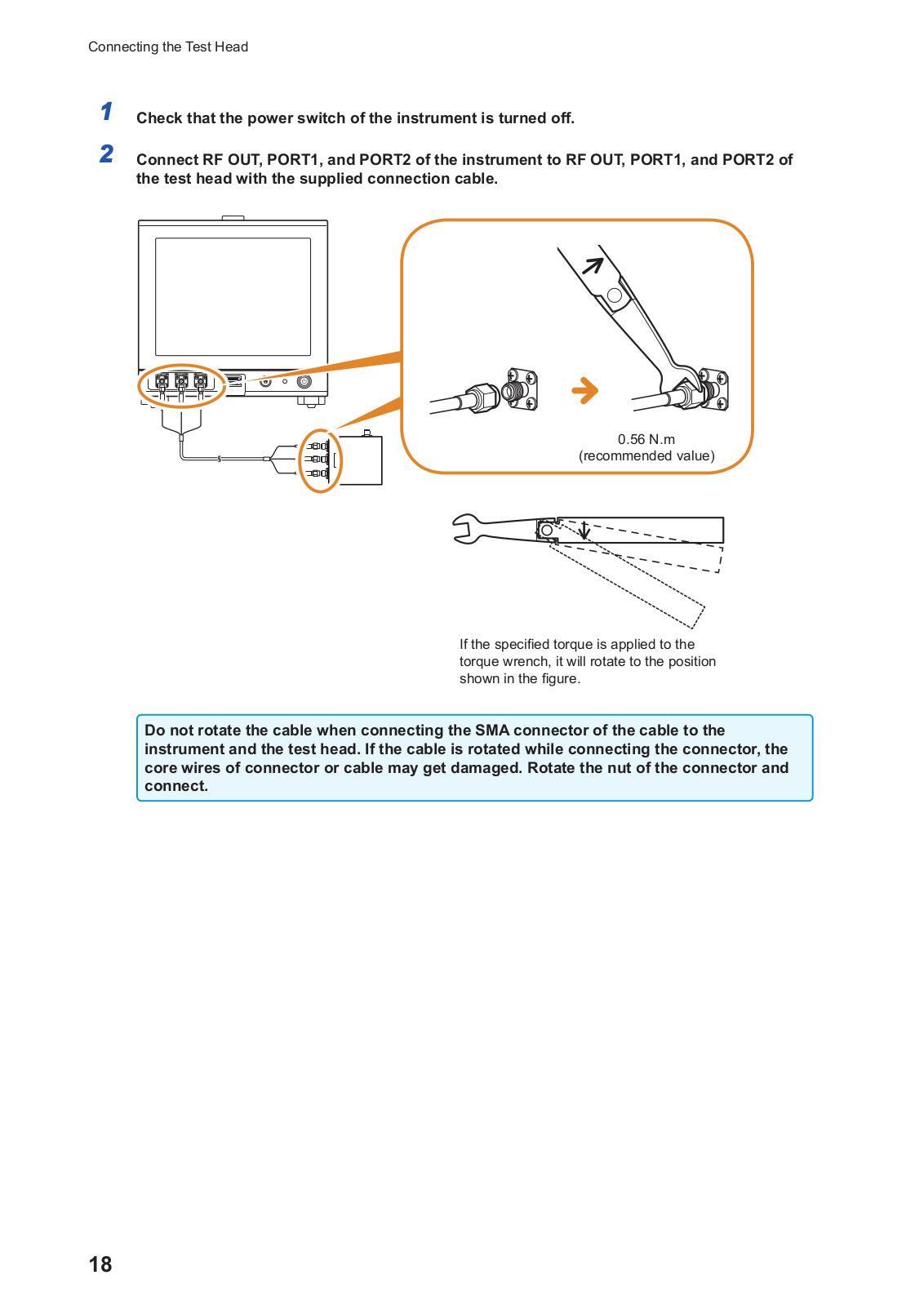 Connecting the Test Head

1 Check that the power switch of the instrument is turned off.

2 Connect RF OUT, PORT1, and PORT2 of the instrument to RF OUT, PORT1, and PORT2 of the test head with the supplied connection cable.

0.56 N.m
(recommended value)

If the specified torque is applied to the torque wrench, it will rotate to the position shown in the figure.

Do not rotate the cable when connecting the SMA connector of the cable to the instrument and the test head. If the cable is rotated while connecting the connector, the core wires of connector or cable may get damaged. Rotate the nut of the connector and connect.

18